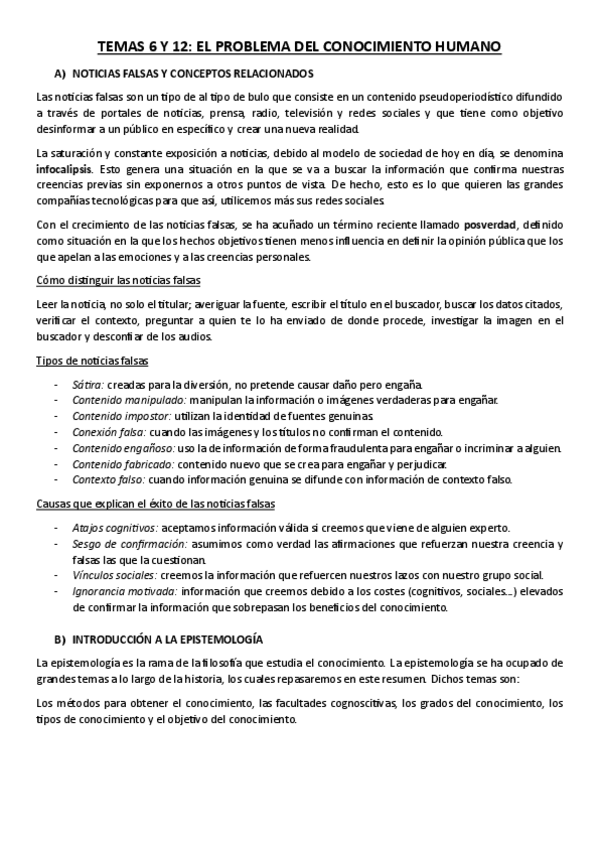 TEMAS 6 Y 12: EL PROBLEMA DEL CONOCIMIENTO HUMANO

A) NOTICIAS FALSAS Y CONCEPTOS RELACIONADOS

Las noticias falsas son un tipo de al tipo de bulo que consiste en un contenido pseudoperiodístico difundido a través de portales de noticias, prensa, radio, televisión y redes sociales y que tiene como objetivo desinformar a un público en específico y crear una nueva realidad.

La saturación y constante exposición a noticias, debido al modelo de sociedad de hoy en día, se denomina infocalipsis. Esto genera una situación en la que se va a buscar la información que confirma nuestras creencias previas sin exponernos a otros puntos de vista. De hecho, esto es lo que quieren las grandes compañías tecnológicas para que así, utilicemos más sus redes sociales.

Con el crecimiento de las noticias falsas, se ha acuñado un término reciente llamado posverdad, definido como situación en la que los hechos objetivos tienen menos influencia en definir la opinión pública que los que apelan a las emociones y a las creencias personales.

Cómo distinguir las noticias falsas

Leer la noticia, no solo el titular; averiguar la fuente, escribir el título en el buscador, buscar los datos citados, verificar el contexto, preguntar a quien te lo ha enviado de donde procede, investigar la imagen en el buscador y desconfiar de los audios.

Tipos de noticias falsas

- Sátira: creadas para la diversión, no pretende causar daño pero engaña.
- Contenido manipulado: manipulan la información o imágenes verdaderas para engañar.
- Contenido impostor: utilizan la identidad de fuentes genuinas.
- Conexión falsa: cuando las imágenes y los títulos no confirman el contenido.
- Contenido engañoso: uso la de información de forma fraudulenta para engañar o incriminar a alguien.
- Contenido fabricado: contenido nuevo que se crea para engañar y perjudicar.
- Contexto falso: cuando información genuina se difunde con información de contexto falso.

Causas que explican el éxito de las noticias falsas

- Atajos cognitivos: aceptamos información válida si creemos que viene de alguien experto.
- Sesgo de confirmación: asumimos como verdad las afirmaciones que refuerzan nuestra creencia y falsas las que la cuestionan.
- Vínculos sociales: creemos la información que refuercen nuestros lazos con nuestro grupo social.
- Ignorancia motivada: información que creemos debido a los costes (cognitivos, sociales...) elevados de confirmar la información que sobrepasan los beneficios del conocimiento.

B) INTRODUCCIÓN A LA EPISTEMOLOGÍA

La epistemología es la rama de la filosofía que estudia el conocimiento. La epistemología se ha ocupado de grandes temas a lo largo de la historia, los cuales repasaremos en este resumen. Dichos temas son:

Los métodos para obtener el conocimiento, las facultades cognoscitivas, los grados del conocimiento, los tipos de conocimiento y el objetivo del conocimiento.